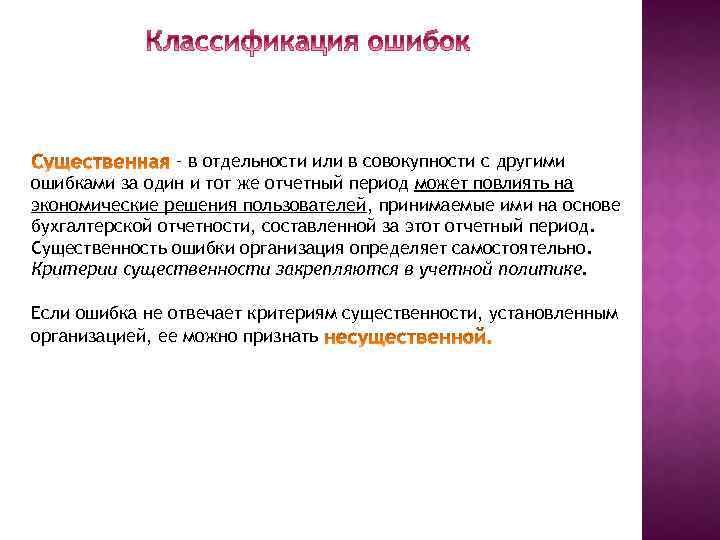 Классификация ошибок

Существенная - в отдельности или в совокупности с другими ошибками за один и тот же отчетный период может повлиять на экономические решения пользователей, принимаемые ими на основе бухгалтерской отчетности, составленной за этот отчетный период. Существенность ошибки организация определяет самостоятельно. Критерии существенности закрепляются в учетной политике.

Если ошибка не отвечает критериям существенности, установленным организацией, ее можно признать несущественной.